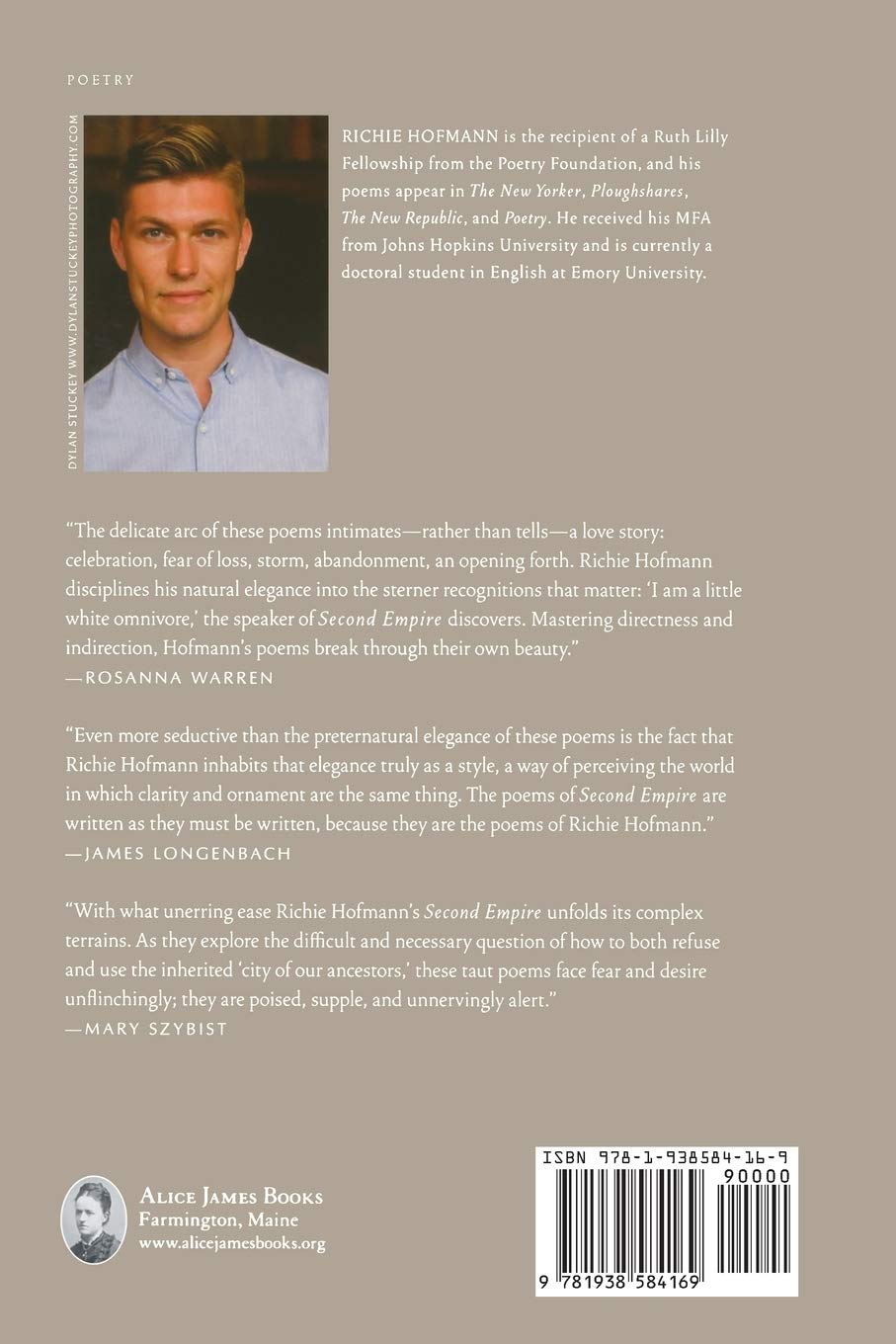 POETRY

DYLAN STUCKEY WWW.DYLANSTUCKEYPHOTOGRAPHY.COM

RICHIE HOFMANN is the recipient of a Ruth Lilly Fellowship from the Poetry Foundation, and his poems appear in The New Yorker, Ploughshares, The New Republic, and Poetry. He received his MFA from Johns Hopkins University and is currently a doctoral student in English at Emory University.

"The delicate arc of these poems intimates—rather than tells—a love story: celebration, fear of loss, storm, abandonment, an opening forth. Richie Hofmann disciplines his natural elegance into the sterner recognitions that matter: 'I am a little white omnivore,' the speaker of Second Empire discovers. Mastering directness and indirection, Hofmann's poems break through their own beauty."
—ROSANNA WARREN

"Even more seductive than the preternatural elegance of these poems is the fact that Richie Hofmann inhabits that elegance truly as a style, a way of perceiving the world in which clarity and ornament are the same thing. The poems of Second Empire are written as they must be written, because they are the poems of Richie Hofmann."
—JAMES LONGENBACH

"With what unerring ease Richie Hofmann's Second Empire unfolds its complex terrains. As they explore the difficult and necessary question of how to both refuse and use the inherited 'city of our ancestors,' these taut poems face fear and desire unflinchingly; they are poised, supple, and unnervingly alert."
—MARY SZYBIST

ALICE JAMES BOOKS
Farmington, Maine
www.alicejamesbooks.org

ISBN 978-1-938584-16-9
90000
9 781938 584169